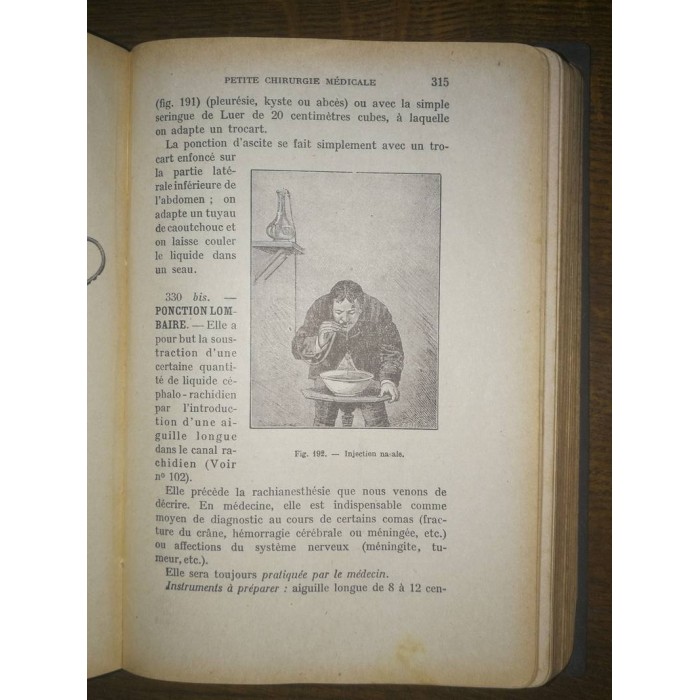 PETITE CHIRURGIE MÉDICALE 315

(fig. 191) (pleurésie, kyste ou abcès) ou avec la simple seringue de Luer de 20 centimètres cubes, à laquelle on adapte un trocart.

La ponction d'ascite se fait simplement avec un trocart enfoncé sur la partie latérale inférieure de l'abdomen ; on adapte un tuyau de caoutchouc et on laisse couler le liquide dans un seau.

330 bis. — PONCTION LOMBAIRE. — Elle a pour but la soustraction d'une certaine quantité de liquide céphalo-rachidien par l'introduction d'une aiguille longue dans le canal rachidien (Voir nº 102).

Fig. 192. — Injection nasale.

Elle précède la rachianesthésie que nous venons de décrire. En médecine, elle est indispensable comme moyen de diagnostic au cours de certains comas (fracture du crâne, hémorragie cérébrale ou méningée, etc.) ou affections du système nerveux (méningite, tumeur, etc.).

Elle sera toujours pratiquée par le médecin.

Instruments à préparer : aiguille longue de 8 à 12 cen-